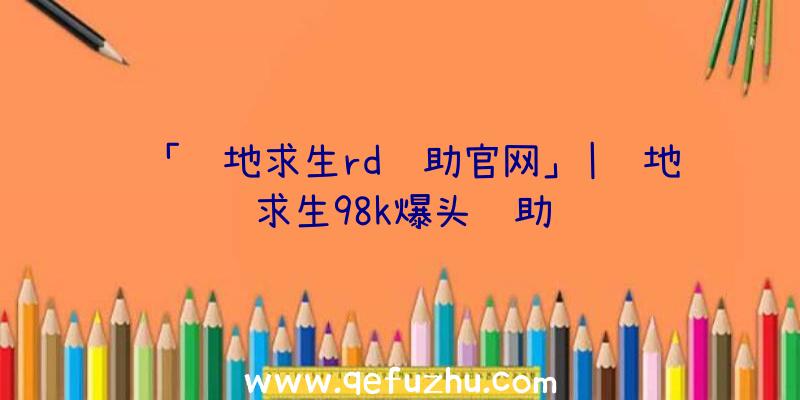 「 地求生rd 助官网」| 地求生98k爆头 助

www.qefuzhu.com